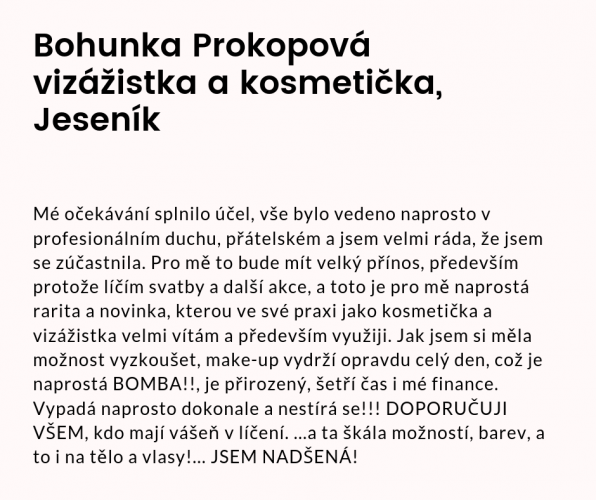 Bohunka Prokopová
vizážistka a kosmetička, Jeseník

Mé očekávání splnilo účel, vše bylo vedeno naprosto v profesionálním duchu, přátelském a jsem velmi ráda, že jsem se zúčastnila. Pro mě to bude mít velký přínos, především protože líčím svatby a další akce, a toto je pro mě naprostá rarita a novinka, kterou ve své praxi jako kosmetička a vizážistka velmi vítám a především využiji. Jak jsem si měla možnost vyzkoušet, make-up vydrží opravdu celý den, což je naprostá BOMBA!!, je přirozený, šetří čas i mé finance. Vypadá naprosto dokonale a nestírá se!!! DOPORUČUJI VŠEM, kdo mají vášeň v líčení. ...a ta škála možností, barev, a to i na tělo a vlasy!... JSEM NADŠENÁ!